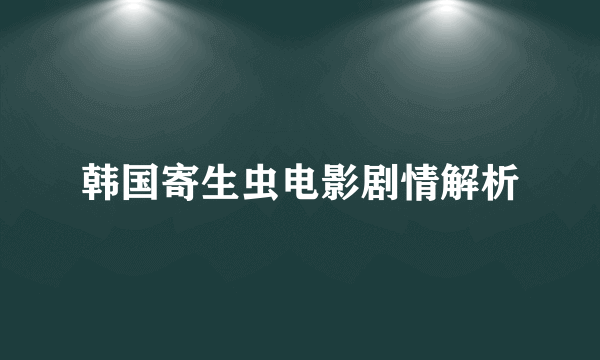 韩国寄生虫电影剧情解析